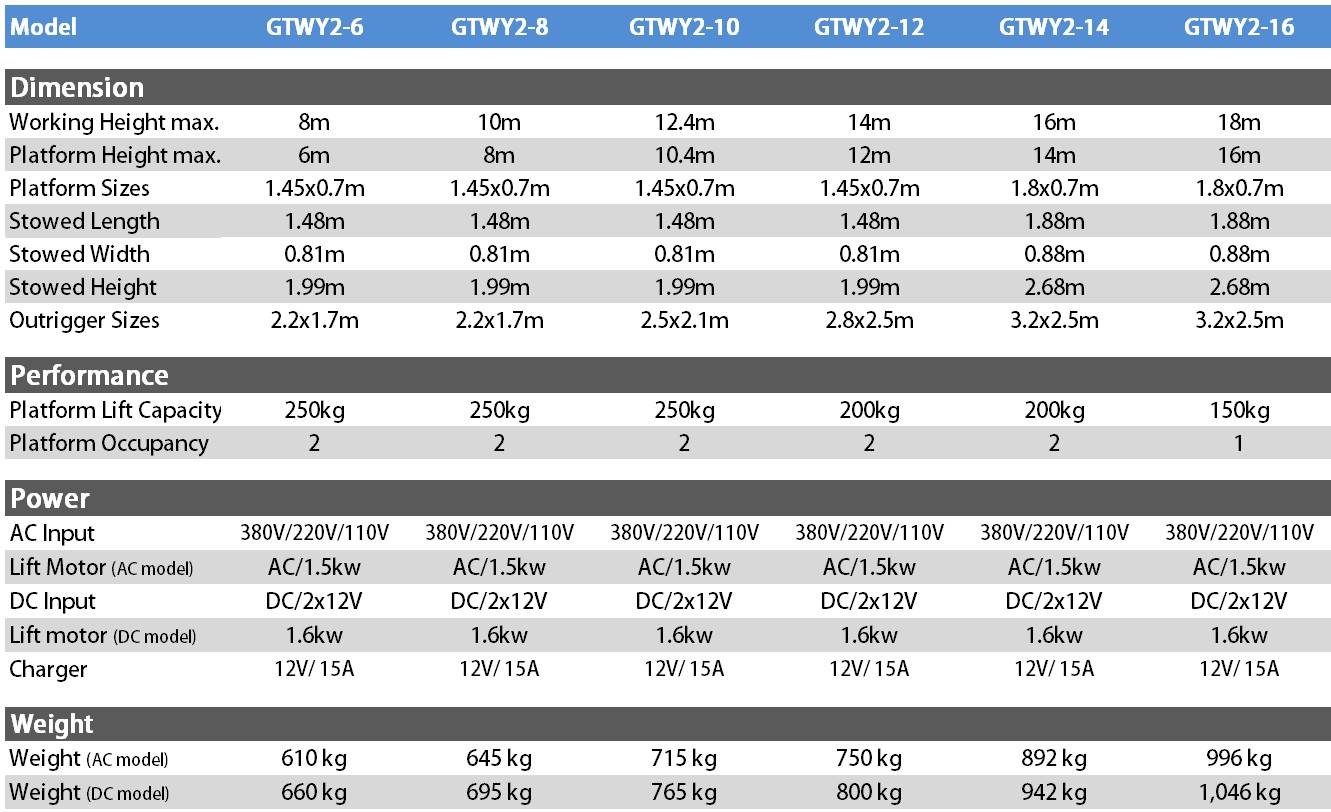 | Model | GTWY2-6 | GTWY2-8 | GTWY2-10 | GTWY2-12 | GTWY2-14 | GTWY2-16 |
|---|---|---|---|---|---|---|
| **Dimension** | | | | | | |
| Working Height max. | 8m | 10m | 12.4m | 14m | 16m | 18m |
| Platform Height max. | 6m | 8m | 10.4m | 12m | 14m | 16m |
| Platform Sizes | 1.45x0.7m | 1.45x0.7m | 1.45x0.7m | 1.45x0.7m | 1.8x0.7m | 1.8x0.7m |
| Stowed Length | 1.48m | 1.48m | 1.48m | 1.48m | 1.88m | 1.88m |
| Stowed Width | 0.81m | 0.81m | 0.81m | 0.81m | 0.88m | 0.88m |
| Stowed Height | 1.99m | 1.99m | 1.99m | 1.99m | 2.68m | 2.68m |
| Outrigger Sizes | 2.2x1.7m | 2.2x1.7m | 2.5x2.1m | 2.8x2.5m | 3.2x2.5m | 3.2x2.5m |
| **Performance** | | | | | | |
| Platform Lift Capacity | 250kg | 250kg | 250kg | 200kg | 200kg | 150kg |
| Platform Occupancy | 2 | 2 | 2 | 2 | 2 | 1 |
| **Power** | | | | | | |
| AC Input | 380V/220V/110V | 380V/220V/110V | 380V/220V/110V | 380V/220V/110V | 380V/220V/110V | 380V/220V/110V |
| Lift Motor (AC model) | AC/1.5kw | AC/1.5kw | AC/1.5kw | AC/1.5kw | AC/1.5kw | AC/1.5kw |
| DC Input | DC/2x12V | DC/2x12V | DC/2x12V | DC/2x12V | DC/2x12V | DC/2x12V |
| Lift motor (DC model) | 1.6kw | 1.6kw | 1.6kw | 1.6kw | 1.6kw | 1.6kw |
| Charger | 12V/ 15A | 12V/ 15A | 12V/ 15A | 12V/ 15A | 12V/ 15A | 12V/ 15A |
| **Weight** | | | | | | |
| Weight (AC model) | 610 kg | 645 kg | 715 kg | 750 kg | 892 kg | 996 kg |
| Weight (DC model) | 660 kg | 695 kg | 765 kg | 800 kg | 942 kg | 1,046 kg |